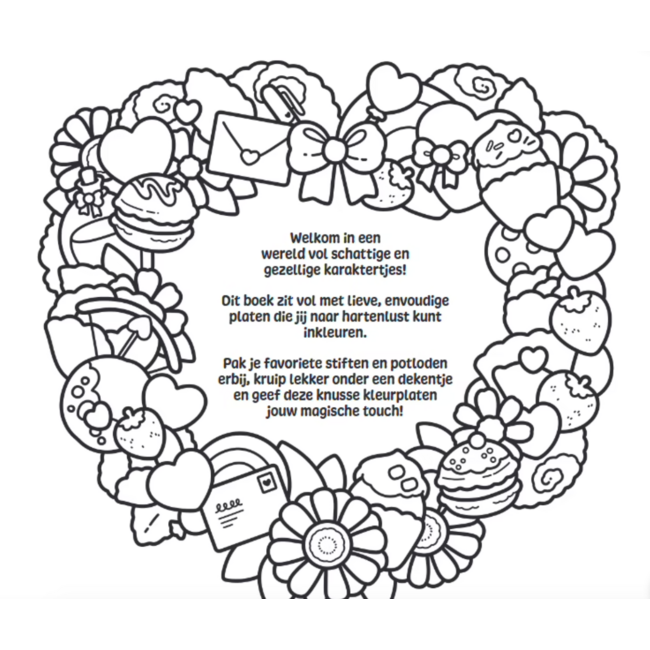 Welkom in een wereld vol schattige en gezellige karaktertjes!

Dit boek zit vol met lieve, envoudige platen die jij naar hartenlust kunt inkleuren.

Pak je favoriete stiften en potloden erbij, kruip lekker onder een dekentje en geef deze knusse kleurplaten jouw magische touch!